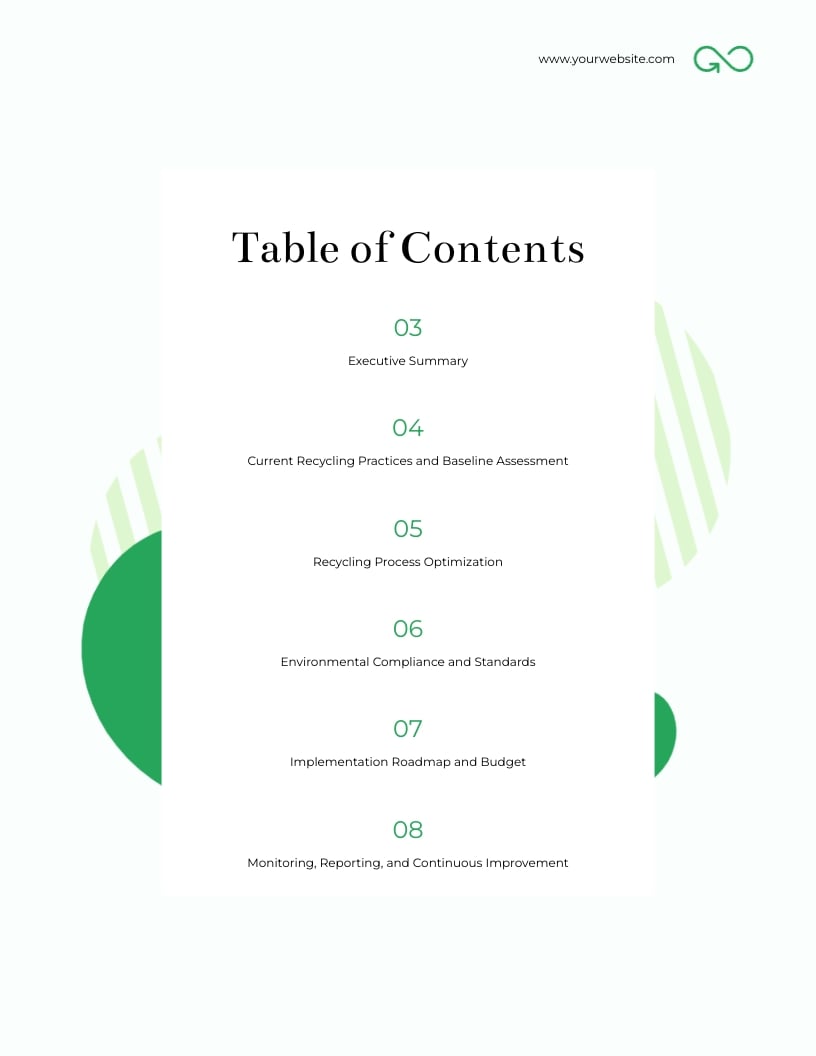 www.yourwebsite.com

Table of Contents

03

Executive Summary

04

Current Recycling Practices and Baseline Assessment

05

Recycling Process Optimization

06

Environmental Compliance and Standards

07

Implementation Roadmap and Budget

08

Monitoring, Reporting, and Continuous Improvement